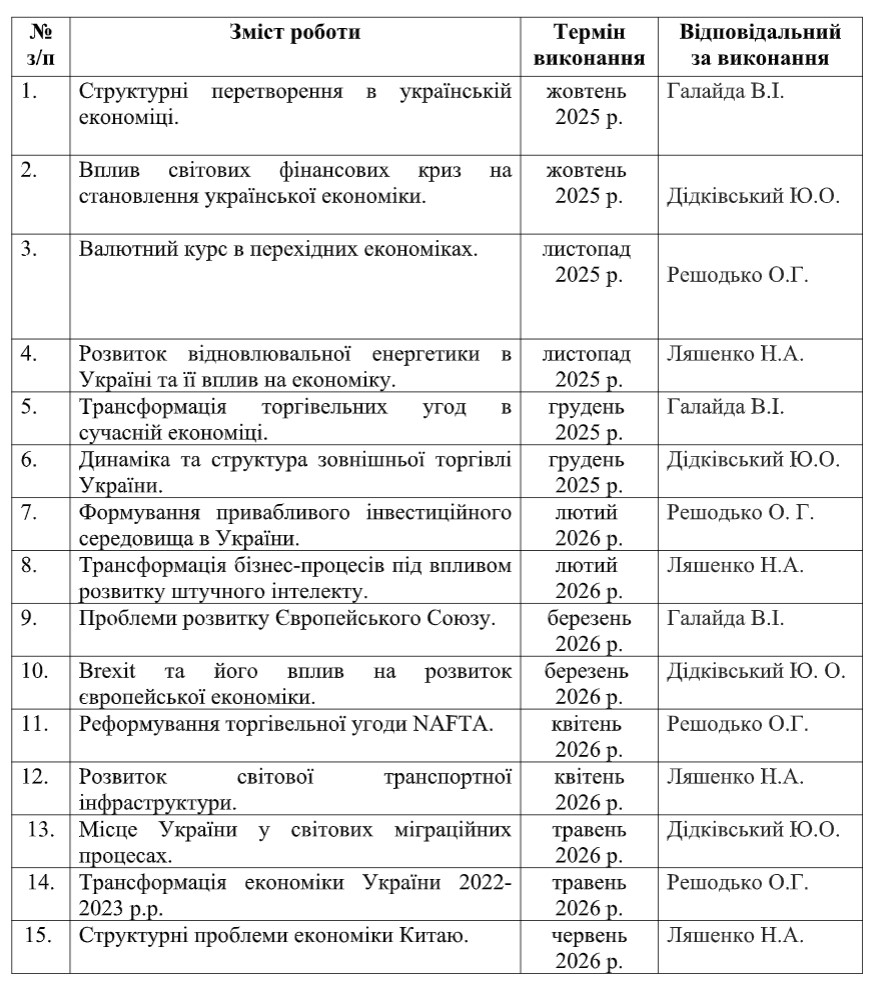 | № з/п | Зміст роботи | Термін виконання | Відповідальний за виконання |
|---|---|---|---|
| 1. | Структурні перетворення в українській економіці. | жовтень 2025 р. | Галайда В.І. |
| 2. | Вплив світових фінансових криз на становлення української економіки. | жовтень 2025 р. | Дідківський Ю.О. |
| 3. | Валютний курс в перехідних економіках. | листопад 2025 р. | Решодько О.Г. |
| 4. | Розвиток відновлювальної енергетики в Україні та її вплив на економіку. | листопад 2025 р. | Ляшенко Н.А. |
| 5. | Трансформація торгівельних угод в сучасній економіці. | грудень 2025 р. | Галайда В.І. |
| 6. | Динаміка та структура зовнішньої торгівлі України. | грудень 2025 р. | Дідківський Ю.О. |
| 7. | Формування привабливого інвестиційного середовища в України. | лютий 2026 р. | Решодько О. Г. |
| 8. | Трансформація бізнес-процесів під впливом розвитку штучного інтелекту. | лютий 2026 р. | Ляшенко Н.А. |
| 9. | Проблеми розвитку Європейського Союзу. | березень 2026 р. | Галайда В.І. |
| 10. | Brexit та його вплив на розвиток європейської економіки. | березень 2026 р. | Дідківський Ю. О. |
| 11. | Реформування торгівельної угоди NAFTA. | квітень 2026 р. | Решодько О.Г. |
| 12. | Розвиток світової транспортної інфраструктури. | квітень 2026 р. | Ляшенко Н.А. |
| 13. | Місце України у світових міграційних процесах. | травень 2026 р. | Дідківський Ю.О. |
| 14. | Трансформація економіки України 2022-2023 р.р. | травень 2026 р. | Решодько О.Г. |
| 15. | Структурні проблеми економіки Китаю. | червень 2026 р. | Ляшенко Н.А. |